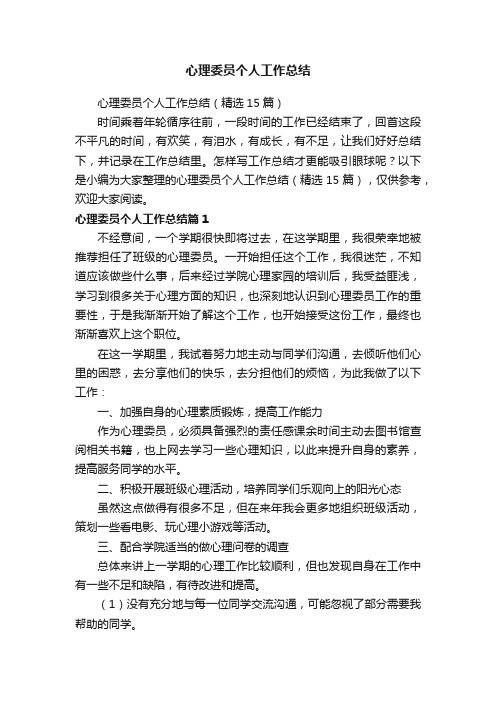 心理委员个人工作总结

心理委员个人工作总结（精选15篇）

时间乘着年轮循序往前，一段时间的工作已经结束了，回首这段不平凡的时间，有欢笑，有泪水，有成长，有不足，让我们好好总结下，并记录在工作总结里。怎样写工作总结才更能吸引眼球呢？以下是小编为大家整理的心理委员个人工作总结（精选15篇），仅供参考，欢迎大家阅读。

心理委员个人工作总结篇1

不经意间，一个学期很快即将过去，在这学期里，我很荣幸地被推荐担任了班级的心理委员。一开始担任这个工作，我很迷茫，不知道应该做些什么事，后来经过学院心理家园的培训后，我受益匪浅，学习到很多关于心理方面的知识，也深刻地认识到心理委员工作的重要性，于是我渐渐开始了解这个工作，也开始接受这份工作，最终也渐渐喜欢上这个职位。

在这一学期里，我试着努力地主动与同学们沟通，去倾听他们心里的困惑，去分享他们的快乐，去分担他们的烦恼，为此我做了以下工作：

一、加强自身的心理素质锻炼，提高工作能力

作为心理委员，必须具备强烈的责任感课余时间主动去图书馆查阅相关书籍，也上网去学习一些心理知识，以此来提升自身的素养，提高服务同学的水平。

二、积极开展班级心理活动，培养同学们乐观向上的阳光心态

虽然这点做得有很多不足，但在来年我会更多地组织班级活动，策划一些看电影、玩心理小游戏等活动。

三、配合学院适当的做心理问卷的调查

总体来讲上一学期的心理工作比较顺利，但也发现自身在工作中有一些不足和缺陷，有待改进和提高。

（1）没有充分地与每一位同学交流沟通，可能忽视了部分需要我帮助的同学。